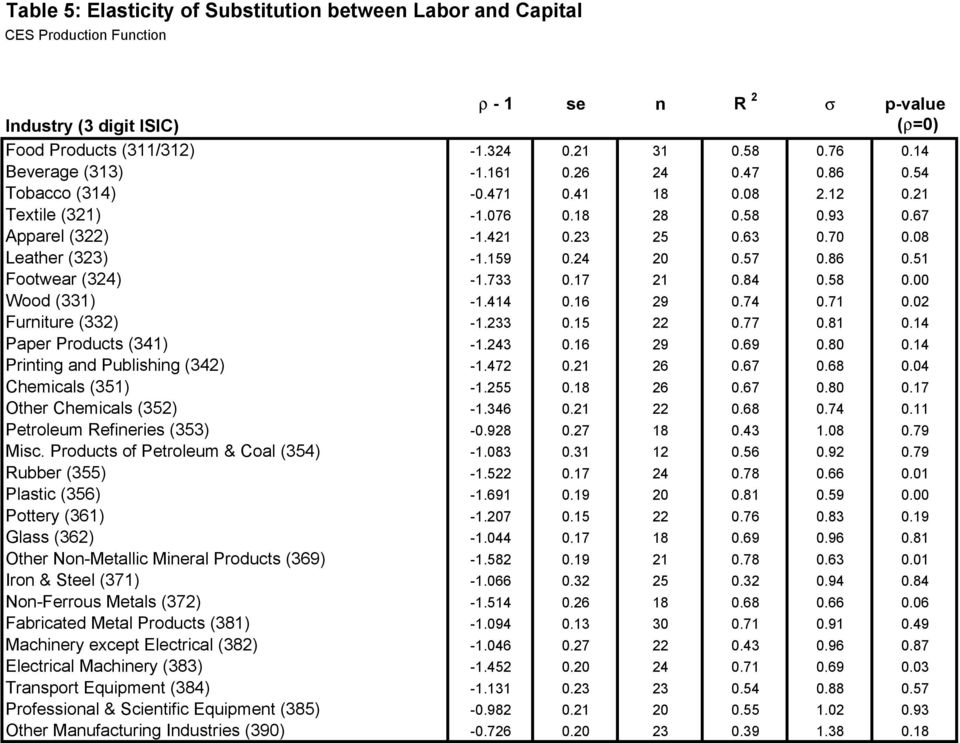 Table 5: Elasticity of Substitution between Labor and Capital

CES Production Function

| Industry (3 digit ISIC) | $\rho$ - 1 | se | n | $R^2$ | $\sigma$ | p-value ($\rho$=0) |
|---|---|---|---|---|---|---|
| Food Products (311/312) | -1.324 | 0.21 | 31 | 0.58 | 0.76 | 0.14 |
| Beverage (313) | -1.161 | 0.26 | 24 | 0.47 | 0.86 | 0.54 |
| Tobacco (314) | -0.471 | 0.41 | 18 | 0.08 | 2.12 | 0.21 |
| Textile (321) | -1.076 | 0.18 | 28 | 0.58 | 0.93 | 0.67 |
| Apparel (322) | -1.421 | 0.23 | 25 | 0.63 | 0.70 | 0.08 |
| Leather (323) | -1.159 | 0.24 | 20 | 0.57 | 0.86 | 0.51 |
| Footwear (324) | -1.733 | 0.17 | 21 | 0.84 | 0.58 | 0.00 |
| Wood (331) | -1.414 | 0.16 | 29 | 0.74 | 0.71 | 0.02 |
| Furniture (332) | -1.233 | 0.15 | 22 | 0.77 | 0.81 | 0.14 |
| Paper Products (341) | -1.243 | 0.16 | 29 | 0.69 | 0.80 | 0.14 |
| Printing and Publishing (342) | -1.472 | 0.21 | 26 | 0.67 | 0.68 | 0.04 |
| Chemicals (351) | -1.255 | 0.18 | 26 | 0.67 | 0.80 | 0.17 |
| Other Chemicals (352) | -1.346 | 0.21 | 22 | 0.68 | 0.74 | 0.11 |
| Petroleum Refineries (353) | -0.928 | 0.27 | 18 | 0.43 | 1.08 | 0.79 |
| Misc. Products of Petroleum & Coal (354) | -1.083 | 0.31 | 12 | 0.56 | 0.92 | 0.79 |
| Rubber (355) | -1.522 | 0.17 | 24 | 0.78 | 0.66 | 0.01 |
| Plastic (356) | -1.691 | 0.19 | 20 | 0.81 | 0.59 | 0.00 |
| Pottery (361) | -1.207 | 0.15 | 22 | 0.76 | 0.83 | 0.19 |
| Glass (362) | -1.044 | 0.17 | 18 | 0.69 | 0.96 | 0.81 |
| Other Non-Metallic Mineral Products (369) | -1.582 | 0.19 | 21 | 0.78 | 0.63 | 0.01 |
| Iron & Steel (371) | -1.066 | 0.32 | 25 | 0.32 | 0.94 | 0.84 |
| Non-Ferrous Metals (372) | -1.514 | 0.26 | 18 | 0.68 | 0.66 | 0.06 |
| Fabricated Metal Products (381) | -1.094 | 0.13 | 30 | 0.71 | 0.91 | 0.49 |
| Machinery except Electrical (382) | -1.046 | 0.27 | 22 | 0.43 | 0.96 | 0.87 |
| Electrical Machinery (383) | -1.452 | 0.20 | 24 | 0.71 | 0.69 | 0.03 |
| Transport Equipment (384) | -1.131 | 0.23 | 23 | 0.54 | 0.88 | 0.57 |
| Professional & Scientific Equipment (385) | -0.982 | 0.21 | 20 | 0.55 | 1.02 | 0.93 |
| Other Manufacturing Industries (390) | -0.726 | 0.20 | 23 | 0.39 | 1.38 | 0.18 |